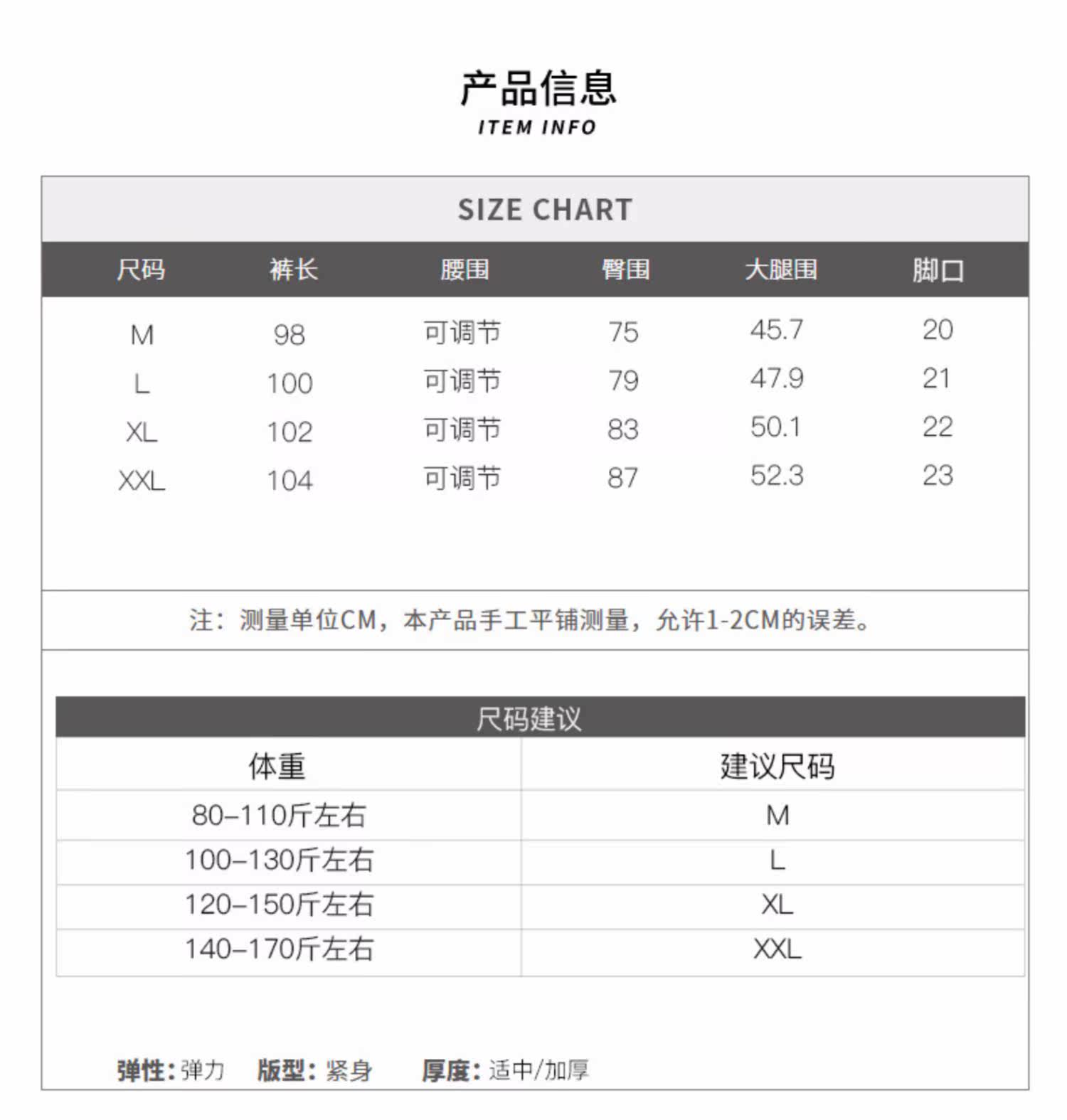 产品信息
ITEM INFO

SIZE CHART

| 尺码 | 裤长 | 腰围 | 臀围 | 大腿围 | 脚口 |
|---|---|---|---|---|---|
| M | 98 | 可调节 | 75 | 45.7 | 20 |
| L | 100 | 可调节 | 79 | 47.9 | 21 |
| XL | 102 | 可调节 | 83 | 50.1 | 22 |
| XXL | 104 | 可调节 | 87 | 52.3 | 23 |

注：测量单位CM，本产品手工平铺测量，允许1-2CM的误差。

尺码建议

| 体重 | 建议尺码 |
|---|---|
| 80–110斤左右 | M |
| 100–130斤左右 | L |
| 120–150斤左右 | XL |
| 140–170斤左右 | XXL |

弹性：弹力 版型：紧身 厚度：适中/加厚